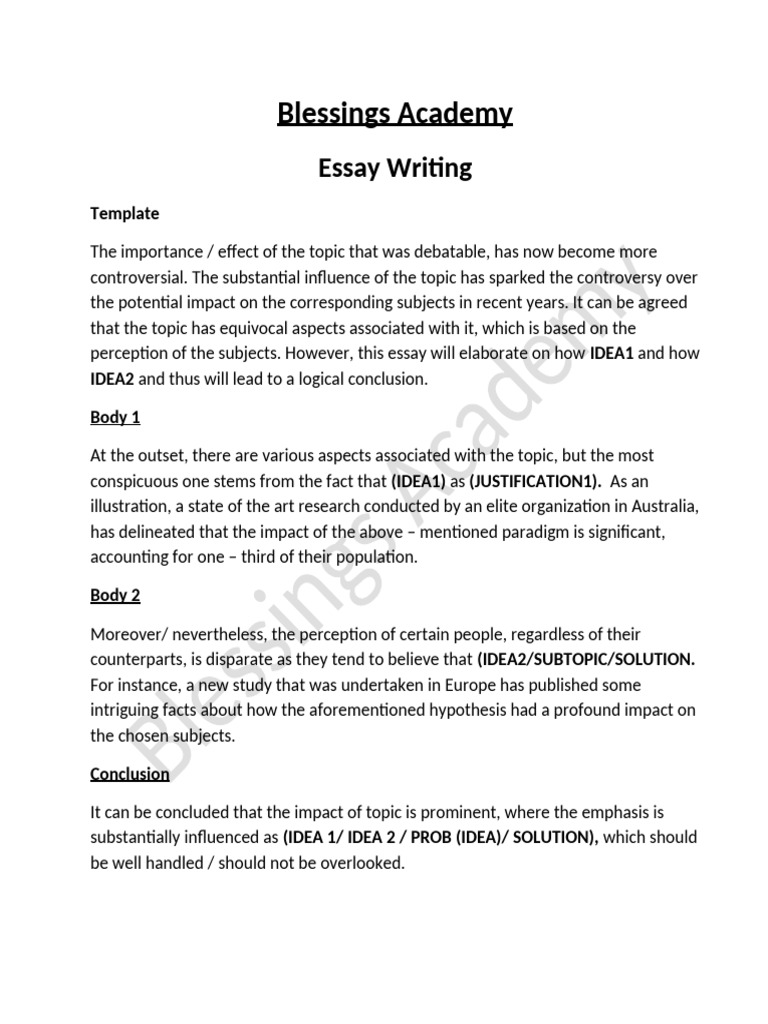 Blessings Academy

Essay Writing

Template

The importance / effect of the topic that was debatable, has now become more controversial. The substantial influence of the topic has sparked the controversy over the potential impact on the corresponding subjects in recent years. It can be agreed that the topic has equivocal aspects associated with it, which is based on the perception of the subjects. However, this essay will elaborate on how IDEA1 and how IDEA2 and thus will lead to a logical conclusion.

Body 1

At the outset, there are various aspects associated with the topic, but the most conspicuous one stems from the fact that (IDEA1) as (JUSTIFICATION1). As an illustration, a state of the art research conducted by an elite organization in Australia, has delineated that the impact of the above – mentioned paradigm is significant, accounting for one – third of their population.

Body 2

Moreover/ nevertheless, the perception of certain people, regardless of their counterparts, is disparate as they tend to believe that (IDEA2/SUBTOPIC/SOLUTION. For instance, a new study that was undertaken in Europe has published some intriguing facts about how the aforementioned hypothesis had a profound impact on the chosen subjects.

Conclusion

It can be concluded that the impact of topic is prominent, where the emphasis is substantially influenced as (IDEA 1/ IDEA 2 / PROB (IDEA)/ SOLUTION), which should be well handled / should not be overlooked.

Blessings Academy